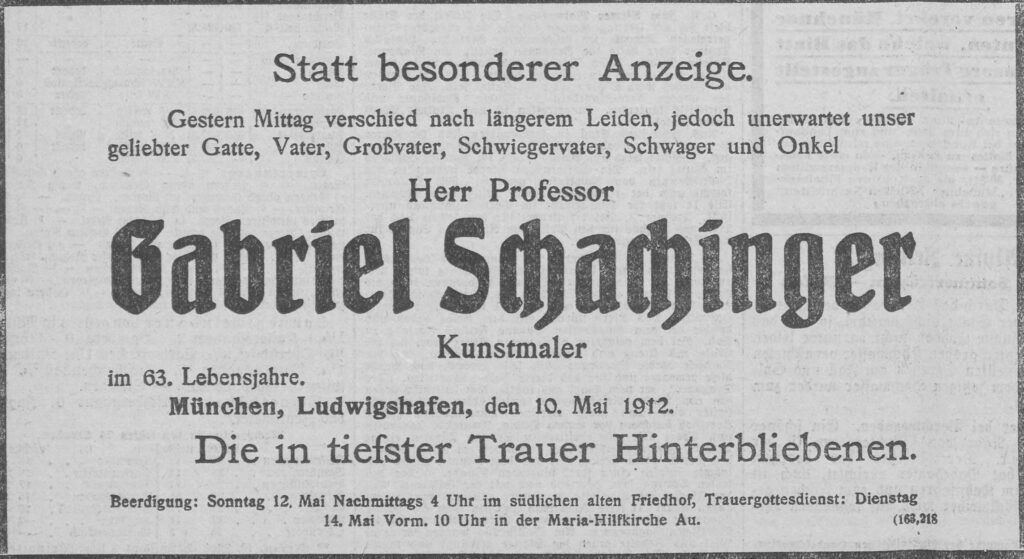 Statt besonderer Anzeige.

Gestern Mittag verschied nach längerem Leiden, jedoch unerwartet unser geliebter Gatte, Vater, Großvater, Schwiegervater, Schwager und Onkel

Herr Professor

Gabriel Schachinger

Kunstmaler

im 63. Lebensjahre.

München, Ludwigshafen, den 10. Mai 1912.

Die in tiefster Trauer Hinterbliebenen.

Beerdigung: Sonntag 12. Mai Nachmittags 4 Uhr im südlichen alten Friedhof, Trauergottesdienst: Dienstag 14. Mai Vorm. 10 Uhr in der Maria-Hilfkirche Au. (163,218